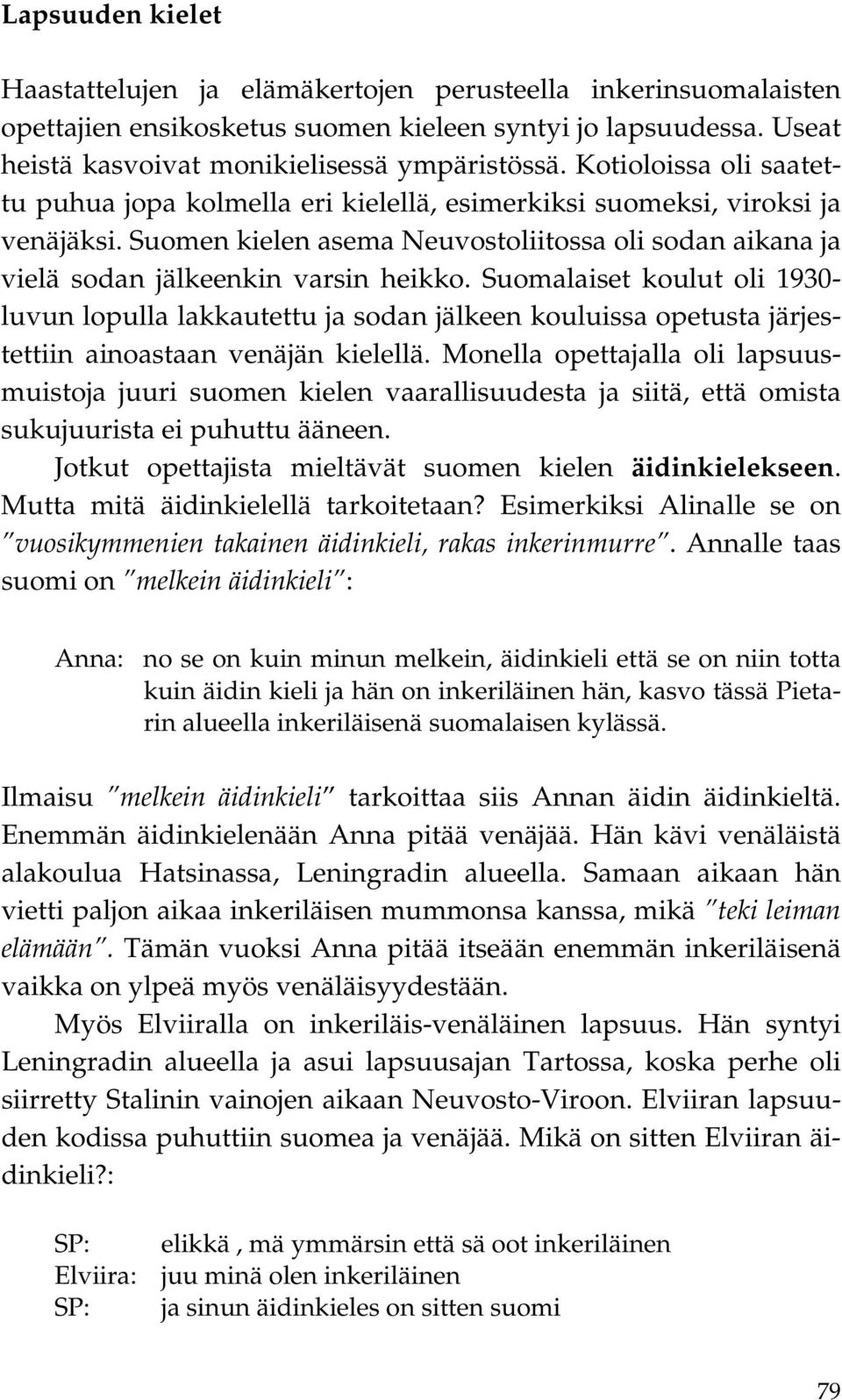 Lapsuuden kielet

Haastattelujen ja elämäkertojen perusteella inkerinsuomalaisten opettajien ensikosketus suomen kieleen syntyi jo lapsuudessa. Useat heistä kasvoivat monikielisessä ympäristössä. Kotioloissa oli saatettu puhua jopa kolmella eri kielellä, esimerkiksi suomeksi, viroksi ja venäjäksi. Suomen kielen asema Neuvostoliitossa oli sodan aikana ja vielä sodan jälkeenkin varsin heikko. Suomalaiset koulut oli 1930-luvun lopulla lakkautettu ja sodan jälkeen kouluissa opetusta järjestettiin ainoastaan venäjän kielellä. Monella opettajalla oli lapsuusmuistoja juuri suomen kielen vaarallisuudesta ja siitä, että omista sukujuurista ei puhuttu ääneen.

Jotkut opettajista mieltävät suomen kielen äidinkielekseen. Mutta mitä äidinkielellä tarkoitetaan? Esimerkiksi Alinalle se on "vuosikymmenien takainen äidinkieli, rakas inkerinmurre". Annalle taas suomi on "melkein äidinkieli":

Anna: no se on kuin minun melkein, äidinkieli että se on niin totta kuin äidin kieli ja hän on inkeriläinen hän, kasvo tässä Pietarin alueella inkeriläisenä suomalaisen kylässä.

Ilmaisu "melkein äidinkieli" tarkoittaa siis Annan äidin äidinkieltä. Enemmän äidinkielenään Anna pitää venäjää. Hän kävi venäläistä alakoulua Hatsinassa, Leningradin alueella. Samaan aikaan hän vietti paljon aikaa inkeriläisen mummonsa kanssa, mikä "teki leiman elämään". Tämän vuoksi Anna pitää itseään enemmän inkeriläisenä vaikka on ylpeä myös venäläisyydestään.

Myös Elviiralla on inkeriläis-venäläinen lapsuus. Hän syntyi Leningradin alueella ja asui lapsuusajan Tartossa, koska perhe oli siirretty Stalinin vainojen aikaan Neuvosto-Viroon. Elviiran lapsuuden kodissa puhuttiin suomea ja venäjää. Mikä on sitten Elviiran äidinkieli?:

SP: elikkä , mä ymmärsin että sä oot inkeriläinen
Elviira: juu minä olen inkeriläinen
SP: ja sinun äidinkieles on sitten suomi

79